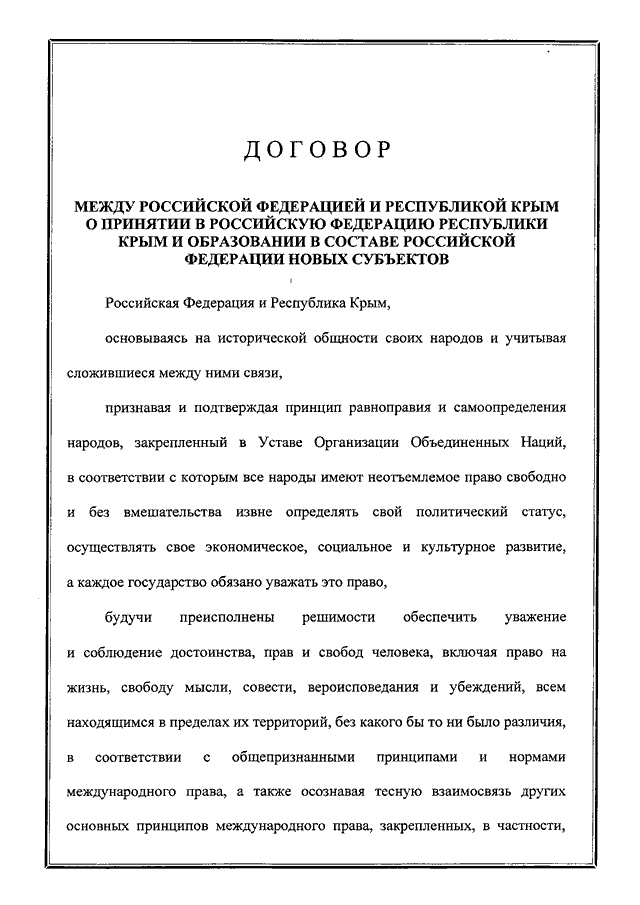 ДОГОВОР

МЕЖДУ РОССИЙСКОЙ ФЕДЕРАЦИЕЙ И РЕСПУБЛИКОЙ КРЫМ О ПРИНЯТИИ В РОССИЙСКУЮ ФЕДЕРАЦИЮ РЕСПУБЛИКИ КРЫМ И ОБРАЗОВАНИИ В СОСТАВЕ РОССИЙСКОЙ ФЕДЕРАЦИИ НОВЫХ СУБЪЕКТОВ

Российская Федерация и Республика Крым,

основываясь на исторической общности своих народов и учитывая сложившиеся между ними связи,

признавая и подтверждая принцип равноправия и самоопределения народов, закрепленный в Уставе Организации Объединенных Наций, в соответствии с которым все народы имеют неотъемлемое право свободно и без вмешательства извне определять свой политический статус, осуществлять свое экономическое, социальное и культурное развитие, а каждое государство обязано уважать это право,

будучи преисполнены решимости обеспечить уважение и соблюдение достоинства, прав и свобод человека, включая право на жизнь, свободу мысли, совести, вероисповедания и убеждений, всем находящимся в пределах их территорий, без какого бы то ни было различия, в соответствии с общепризнанными принципами и нормами международного права, а также осознавая тесную взаимосвязь других основных принципов международного права, закрепленных, в частности,